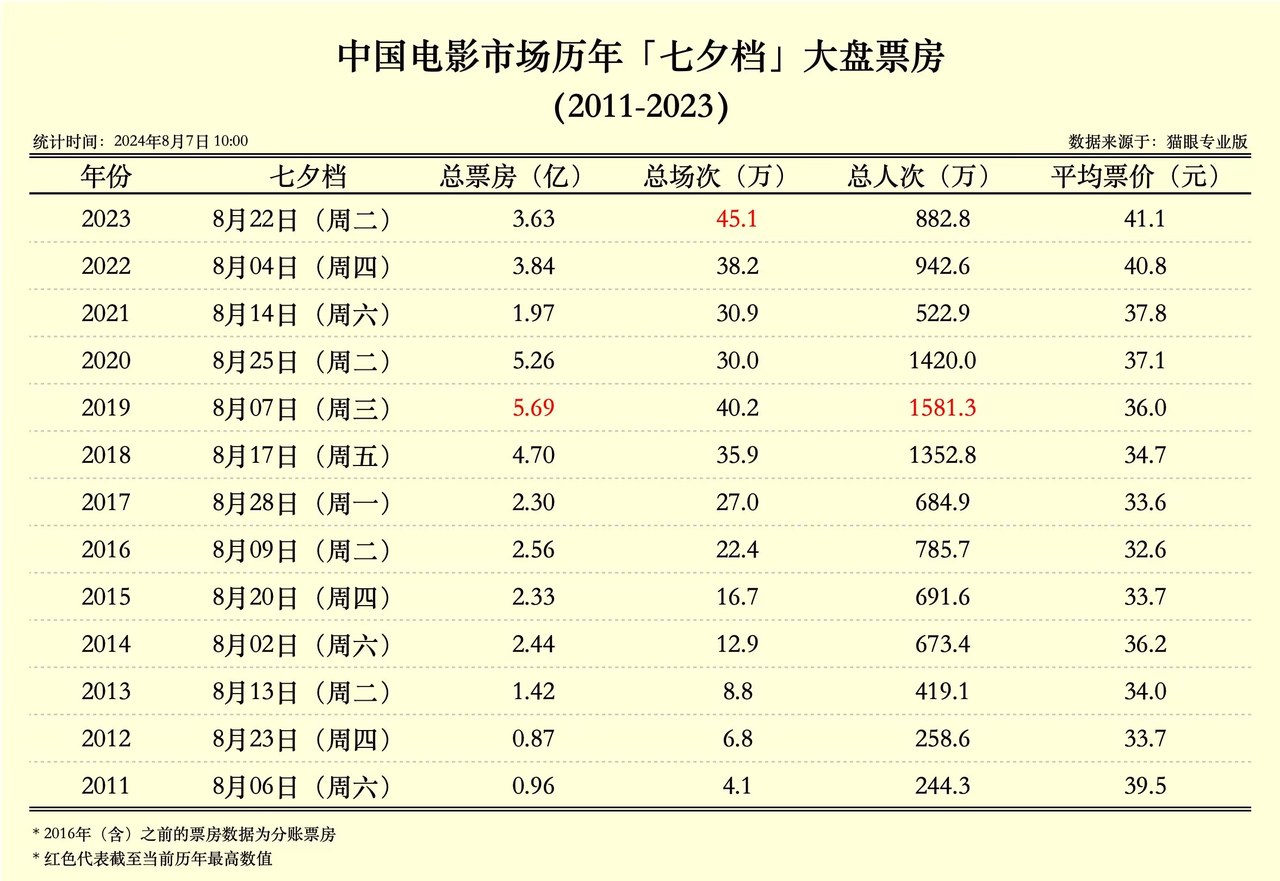 中国电影市场历年「七夕档」大盘票房
(2011-2023)

统计时间：2024年8月7日 10:00

数据来源于：猫眼专业版

| 年份 | 七夕档 | 总票房（亿） | 总场次（万） | 总人次（万） | 平均票价（元） |
|---|---|---|---|---|---|
| 2023 | 8月22日（周二） | 3.63 | 45.1 | 882.8 | 41.1 |
| 2022 | 8月04日（周四） | 3.84 | 38.2 | 942.6 | 40.8 |
| 2021 | 8月14日（周六） | 1.97 | 30.9 | 522.9 | 37.8 |
| 2020 | 8月25日（周二） | 5.26 | 30.0 | 1420.0 | 37.1 |
| 2019 | 8月07日（周三） | 5.69 | 40.2 | 1581.3 | 36.0 |
| 2018 | 8月17日（周五） | 4.70 | 35.9 | 1352.8 | 34.7 |
| 2017 | 8月28日（周一） | 2.30 | 27.0 | 684.9 | 33.6 |
| 2016 | 8月09日（周二） | 2.56 | 22.4 | 785.7 | 32.6 |
| 2015 | 8月20日（周四） | 2.33 | 16.7 | 691.6 | 33.7 |
| 2014 | 8月02日（周六） | 2.44 | 12.9 | 673.4 | 36.2 |
| 2013 | 8月13日（周二） | 1.42 | 8.8 | 419.1 | 34.0 |
| 2012 | 8月23日（周四） | 0.87 | 6.8 | 258.6 | 33.7 |
| 2011 | 8月06日（周六） | 0.96 | 4.1 | 244.3 | 39.5 |

* 2016年（含）之前的票房数据为分账票房
* 红色代表截至当前历年最高数值